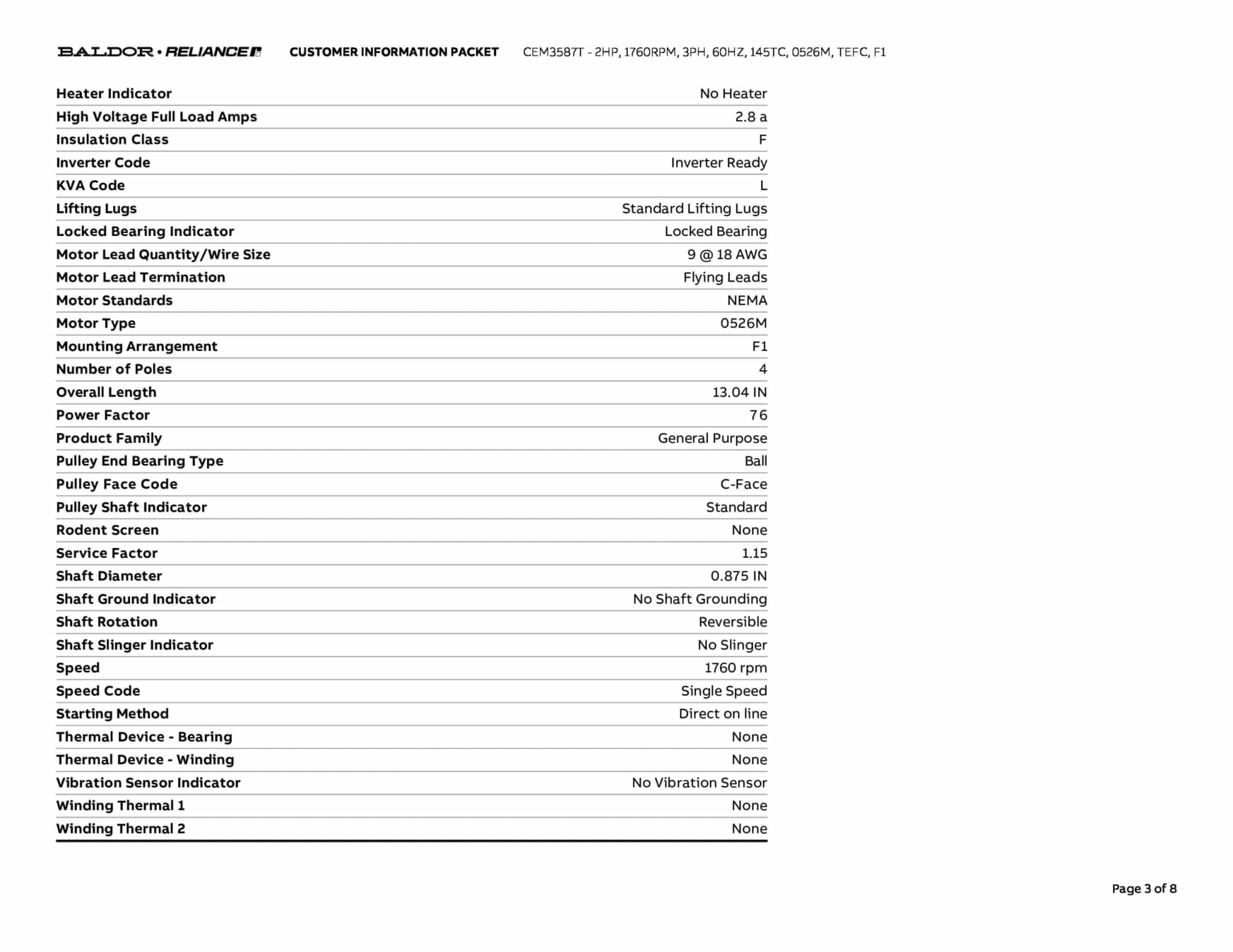 BALDOR • RELIANCE CUSTOMER INFORMATION PACKET CEM3587T - 2HP, 1760RPM, 3PH, 60HZ, 145TC, 0526M, TEFC, F1

| | |
|---|---|
| Heater Indicator | No Heater |
| High Voltage Full Load Amps | 2.8 a |
| Insulation Class | F |
| Inverter Code | Inverter Ready |
| KVA Code | L |
| Lifting Lugs | Standard Lifting Lugs |
| Locked Bearing Indicator | Locked Bearing |
| Motor Lead Quantity/Wire Size | 9 @ 18 AWG |
| Motor Lead Termination | Flying Leads |
| Motor Standards | NEMA |
| Motor Type | 0526M |
| Mounting Arrangement | F1 |
| Number of Poles | 4 |
| Overall Length | 13.04 IN |
| Power Factor | 76 |
| Product Family | General Purpose |
| Pulley End Bearing Type | Ball |
| Pulley Face Code | C-Face |
| Pulley Shaft Indicator | Standard |
| Rodent Screen | None |
| Service Factor | 1.15 |
| Shaft Diameter | 0.875 IN |
| Shaft Ground Indicator | No Shaft Grounding |
| Shaft Rotation | Reversible |
| Shaft Slinger Indicator | No Slinger |
| Speed | 1760 rpm |
| Speed Code | Single Speed |
| Starting Method | Direct on line |
| Thermal Device - Bearing | None |
| Thermal Device - Winding | None |
| Vibration Sensor Indicator | No Vibration Sensor |
| Winding Thermal 1 | None |
| Winding Thermal 2 | None |

Page 3 of 8